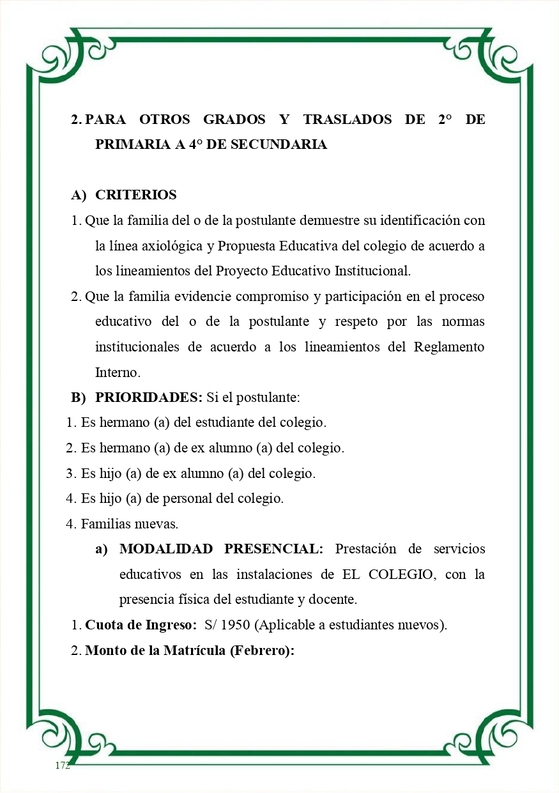 2. PARA OTROS GRADOS Y TRASLADOS DE 2° DE PRIMARIA A 4° DE SECUNDARIA

A) CRITERIOS

1. Que la familia del o de la postulante demuestre su identificación con la línea axiológica y Propuesta Educativa del colegio de acuerdo a los lineamientos del Proyecto Educativo Institucional.

2. Que la familia evidencie compromiso y participación en el proceso educativo del o de la postulante y respeto por las normas institucionales de acuerdo a los lineamientos del Reglamento Interno.

B) PRIORIDADES: Si el postulante:

1. Es hermano (a) del estudiante del colegio.

2. Es hermano (a) de ex alumno (a) del colegio.

3. Es hijo (a) de ex alumno (a) del colegio.

4. Es hijo (a) de personal del colegio.

4. Familias nuevas.

a) MODALIDAD PRESENCIAL: Prestación de servicios educativos en las instalaciones de EL COLEGIO, con la presencia física del estudiante y docente.

1. Cuota de Ingreso: S/ 1950 (Aplicable a estudiantes nuevos).

2. Monto de la Matrícula (Febrero):

172